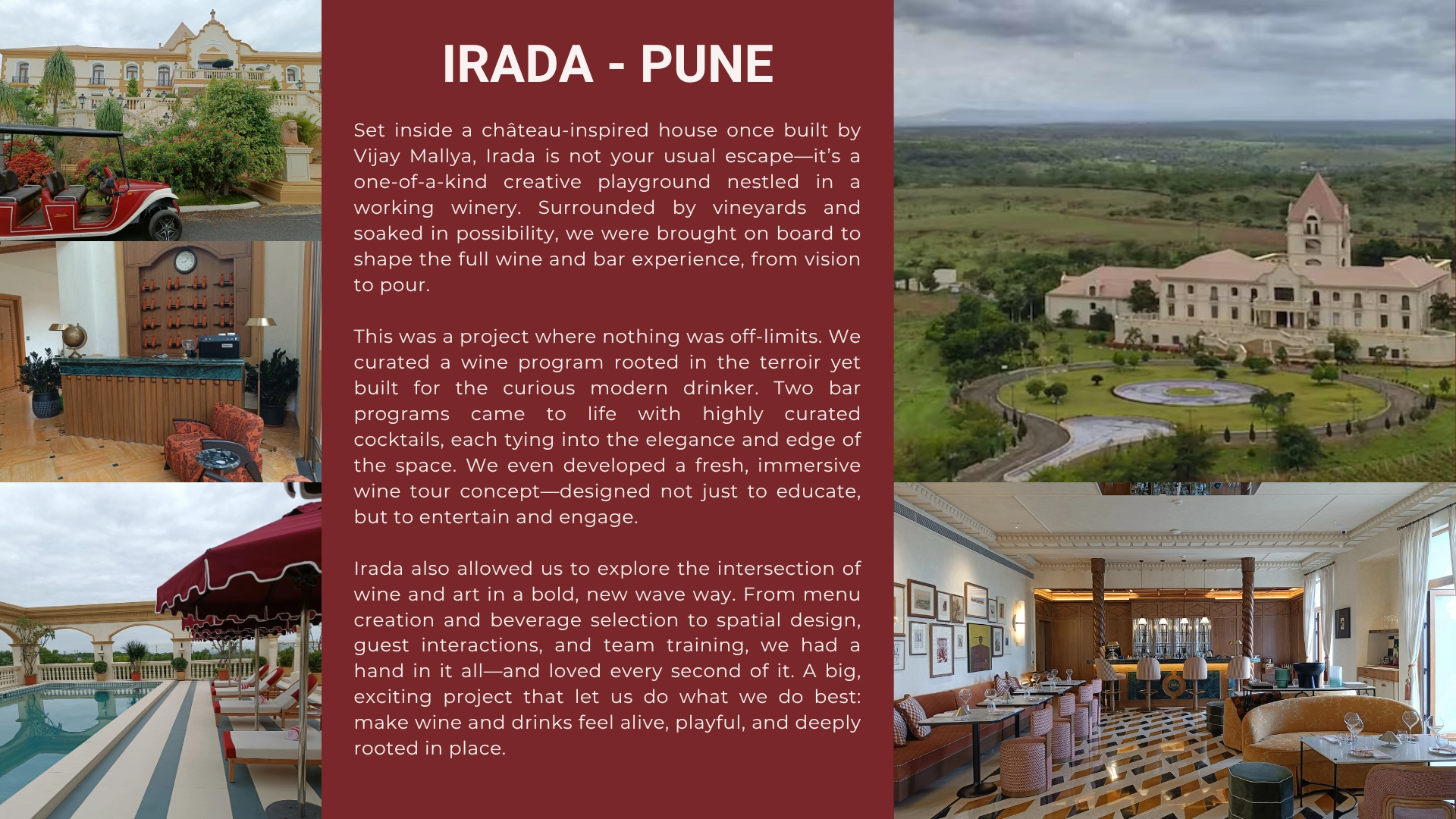 IRADA - PUNE

Set inside a château-inspired house once built by Vijay Mallya, Irada is not your usual escape—it's a one-of-a-kind creative playground nestled in a working winery. Surrounded by vineyards and soaked in possibility, we were brought on board to shape the full wine and bar experience, from vision to pour.

This was a project where nothing was off-limits. We curated a wine program rooted in the terroir yet built for the curious modern drinker. Two bar programs came to life with highly curated cocktails, each tying into the elegance and edge of the space. We even developed a fresh, immersive wine tour concept—designed not just to educate, but to entertain and engage.

Irada also allowed us to explore the intersection of wine and art in a bold, new wave way. From menu creation and beverage selection to spatial design, guest interactions, and team training, we had a hand in it all—and loved every second of it. A big, exciting project that let us do what we do best: make wine and drinks feel alive, playful, and deeply rooted in place.